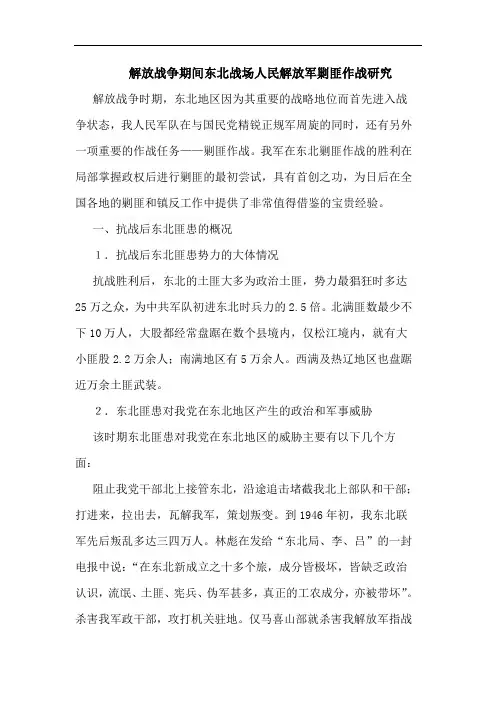 解放战争期间东北战场人民解放军剿匪作战研究

解放战争时期，东北地区因为其重要的战略地位而首先进入战争状态，我人民军队在与国民党精锐正规军周旋的同时，还有另外一项重要的作战任务——剿匪作战。我军在东北剿匪作战的胜利在局部掌握政权后进行剿匪的最初尝试，具有首创之功，为日后在全国各地的剿匪和镇反工作中提供了非常值得借鉴的宝贵经验。

一、抗战后东北匪患的概况

1．抗战后东北匪患势力的大体情况

抗战胜利后，东北的土匪大多为政治土匪，势力最猖狂时多达25万之众，为中共军队初进东北时兵力的2.5倍。北满匪数最少不下10万人，大股都经常盘踞在数个县境内，仅松江境内，就有大小匪股2.2万余人；南满地区有5万余人。西满及热辽地区也盘踞近万余土匪武装。

2．东北匪患对我党在东北地区产生的政治和军事威胁

该时期东北匪患对我党在东北地区的威胁主要有以下几个方面：

阻止我党干部北上接管东北，沿途追击堵截我北上部队和干部；打进来，拉出去，瓦解我军，策划叛变。到1946年初，我东北联军先后叛乱多达三四万人。林彪在发给“东北局、李、吕”的一封电报中说：“在东北新成立之十多个旅，成分皆极坏，皆缺乏政治认识，流氓、土匪、宪兵、伪军甚多，真正的工农成分，亦被带坏”。杀害我军政干部，攻打机关驻地。仅马喜山部就杀害我解放军指战